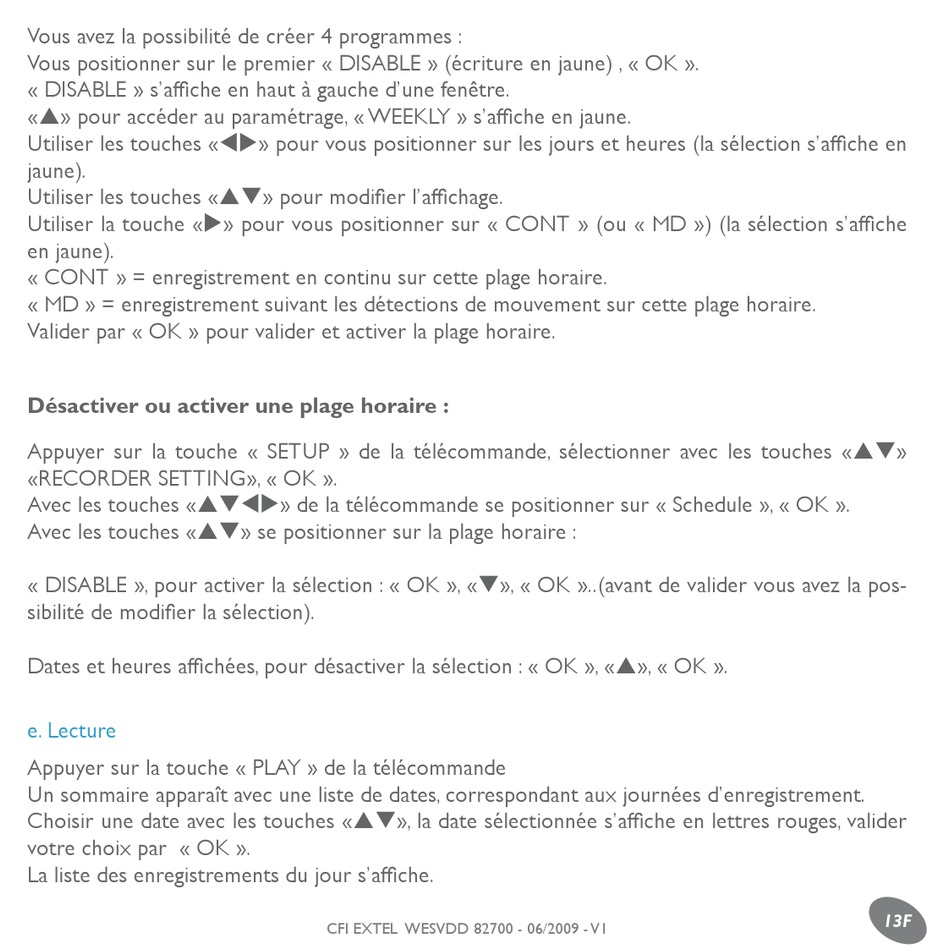 Vous avez la possibilité de créer 4 programmes :
Vous positionner sur le premier « DISABLE » (écriture en jaune) , « OK ».
« DISABLE » s'affiche en haut à gauche d'une fenêtre.
«▲» pour accéder au paramétrage, « WEEKLY » s'affiche en jaune.
Utiliser les touches «◀▶» pour vous positionner sur les jours et heures (la sélection s'affiche en jaune).
Utiliser les touches «▲▼» pour modifier l'affichage.
Utiliser la touche «▶» pour vous positionner sur « CONT » (ou « MD ») (la sélection s'affiche en jaune).
« CONT » = enregistrement en continu sur cette plage horaire.
« MD » = enregistrement suivant les détections de mouvement sur cette plage horaire.
Valider par « OK » pour valider et activer la plage horaire.

Désactiver ou activer une plage horaire :

Appuyer sur la touche « SETUP » de la télécommande, sélectionner avec les touches «▲▼» «RECORDER SETTING», « OK ».
Avec les touches «▲▼◀▶» de la télécommande se positionner sur « Schedule », « OK ».
Avec les touches «▲▼» se positionner sur la plage horaire :

« DISABLE », pour activer la sélection : « OK », «▼», « OK »..(avant de valider vous avez la possibilité de modifier la sélection).

Dates et heures affichées, pour désactiver la sélection : « OK », «▲», « OK ».

e. Lecture

Appuyer sur la touche « PLAY » de la télécommande
Un sommaire apparaît avec une liste de dates, correspondant aux journées d'enregistrement.
Choisir une date avec les touches «▲▼», la date sélectionnée s'affiche en lettres rouges, valider votre choix par « OK ».
La liste des enregistrements du jour s'affiche.

CFI EXTEL WESVDD 82700 - 06/2009 - V1

13F